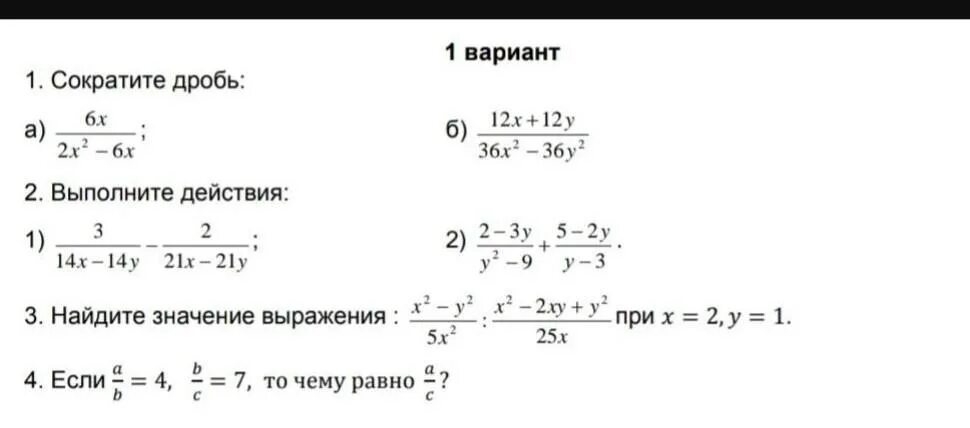 1 вариант

1. Сократите дробь:

а) $\frac{6x}{2x^2-6x}$;

б) $\frac{12x+12y}{36x^2-36y^2}$

2. Выполните действия:

1) $\frac{3}{14x-14y}-\frac{2}{21x-21y}$;

2) $\frac{2-3y}{y^2-9}+\frac{5-2y}{y-3}$.

3. Найдите значение выражения : $\frac{x^2-y^2}{5x^2}:\frac{x^2-2xy+y^2}{25x}$ при $x=2, y=1$.

4. Если $\frac{a}{b}=4$, $\frac{b}{c}=7$, то чему равно $\frac{a}{c}$?